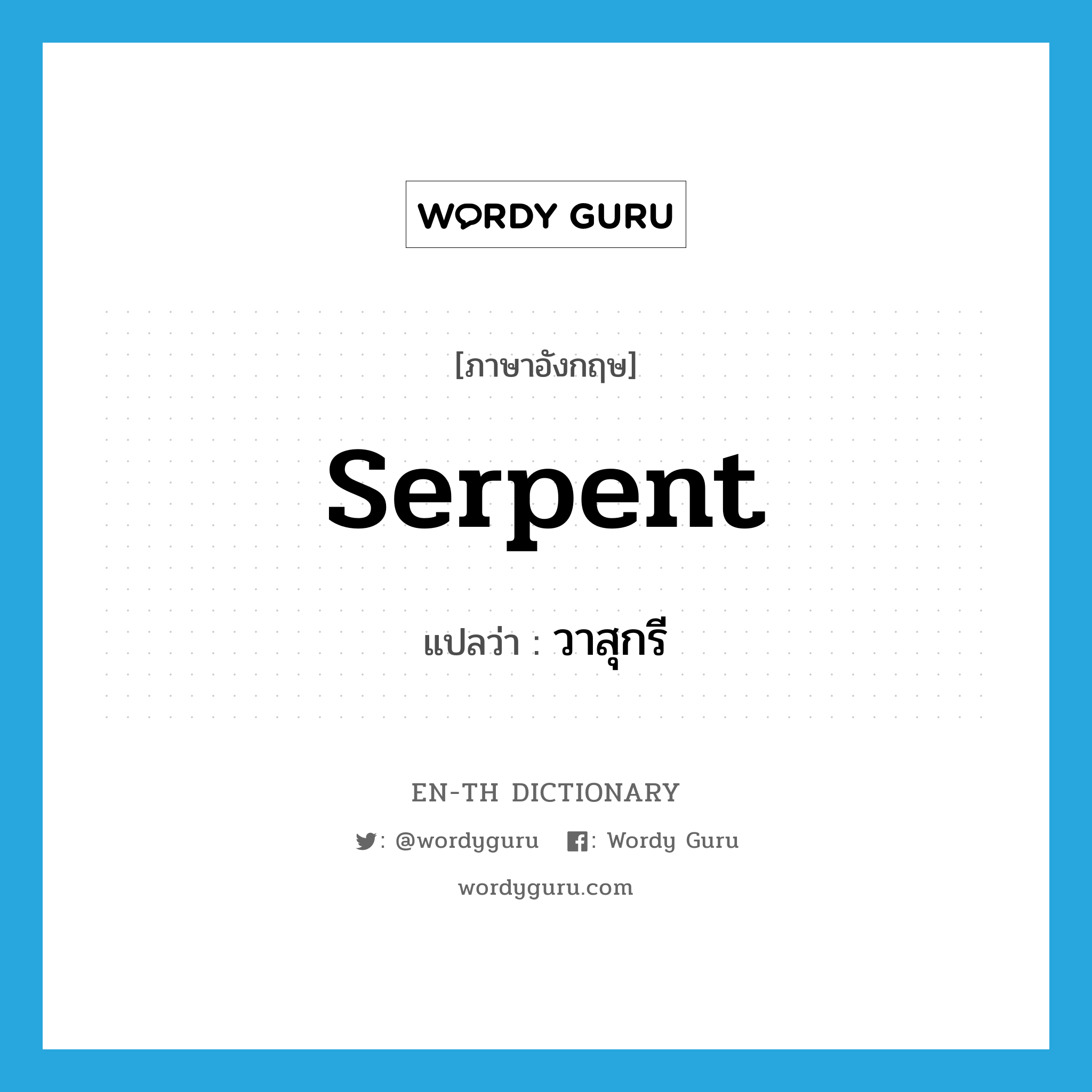 WORDY GURU

[ภาษาอังกฤษ]

serpent

แปลว่า : วาสุกรี

EN-TH DICTIONARY

: @wordyguru : Wordy Guru

wordyguru.com